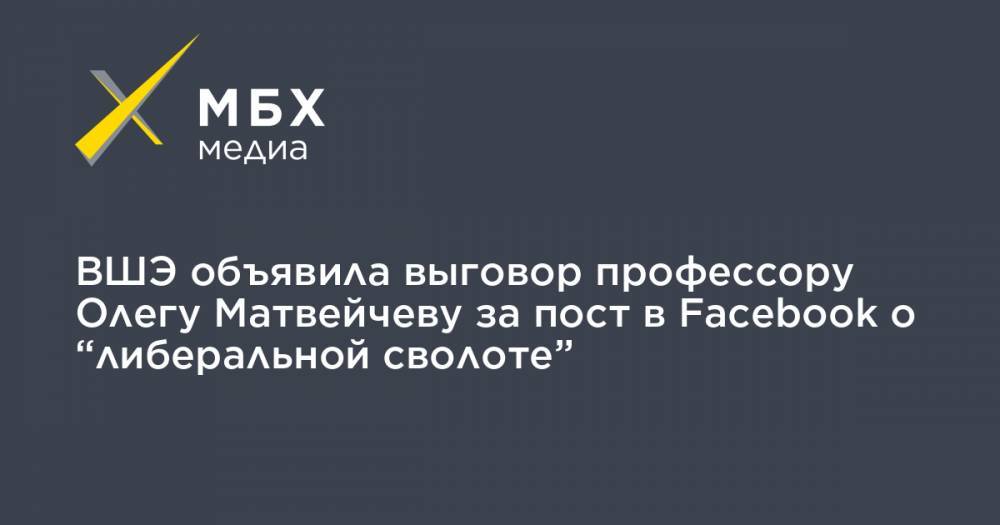 МБХ медиа

ВШЭ объявила выговор профессору Олегу Матвейчеву за пост в Facebook о “либеральной сволоте”